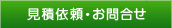 見積依頼・お問合せ